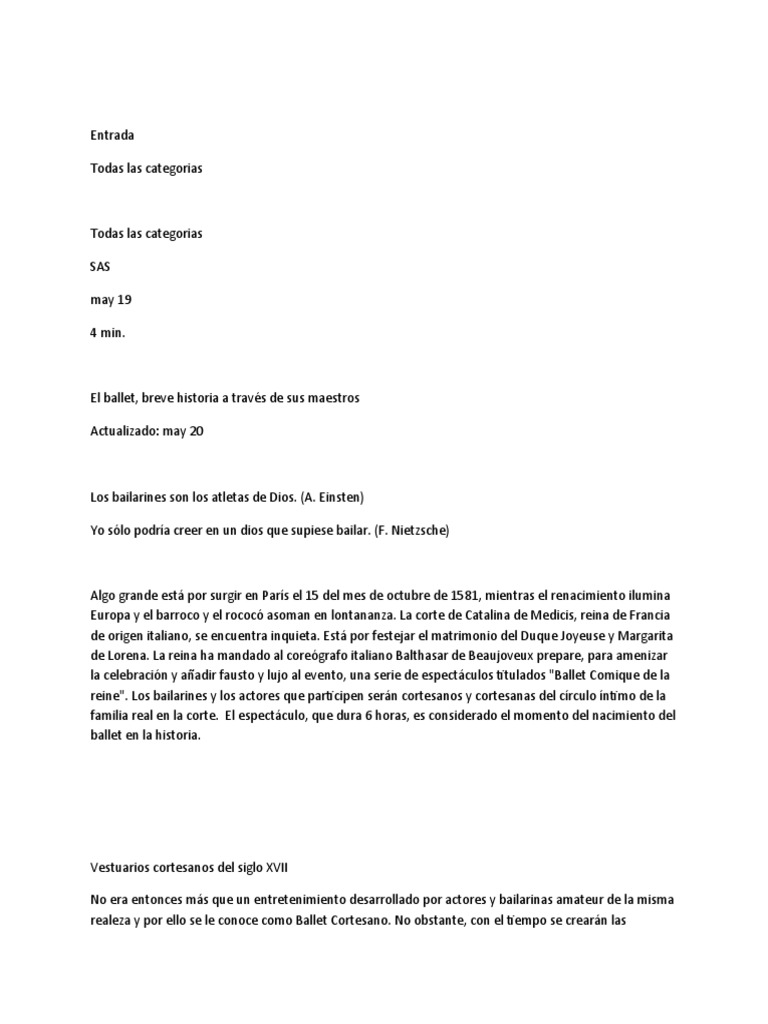 Entrada

Todas las categorias

Todas las categorias

SAS

may 19

4 min.

El ballet, breve historia a través de sus maestros

Actualizado: may 20

Los bailarines son los atletas de Dios. (A. Einsten)

Yo sólo podría creer en un dios que supiese bailar. (F. Nietzsche)

Algo grande está por surgir en París el 15 del mes de octubre de 1581, mientras el renacimiento ilumina Europa y el barroco y el rococó asoman en lontananza. La corte de Catalina de Medicis, reina de Francia de origen italiano, se encuentra inquieta. Está por festejar el matrimonio del Duque Joyeuse y Margarita de Lorena. La reina ha mandado al coreógrafo italiano Balthasar de Beaujoveux prepare, para amenizar la celebración y añadir fausto y lujo al evento, una serie de espectáculos titulados "Ballet Comique de la reine". Los bailarines y los actores que participen serán cortesanos y cortesanas del círculo íntimo de la familia real en la corte. El espectáculo, que dura 6 horas, es considerado el momento del nacimiento del ballet en la historia.

Vestuarios cortesanos del siglo XVII

No era entonces más que un entretenimiento desarrollado por actores y bailarinas amateur de la misma realeza y por ello se le conoce como Ballet Cortesano. No obstante, con el tiempo se crearán las